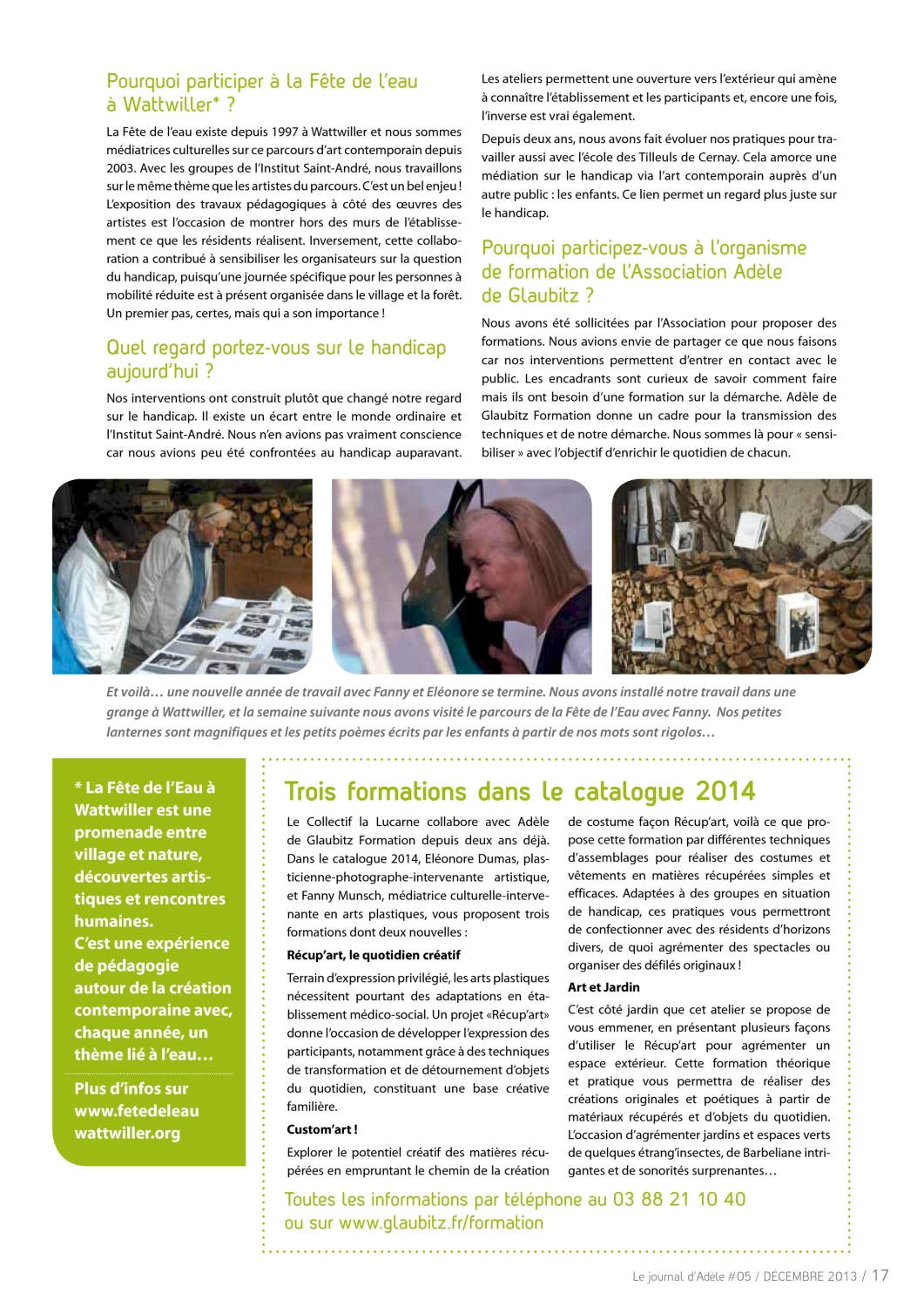 Pourquoi participer à la Fête de l'eau à Wattwiller* ?

La Fête de l'eau existe depuis 1997 à Wattwiller et nous sommes médiatrices culturelles sur ce parcours d'art contemporain depuis 2003. Avec les groupes de l'Institut Saint-André, nous travaillons sur le même thème que les artistes du parcours. C'est un bel enjeu ! L'exposition des travaux pédagogiques à côté des œuvres des artistes est l'occasion de montrer hors des murs de l'établissement ce que les résidents réalisent. Inversement, cette collaboration a contribué à sensibiliser les organisateurs sur la question du handicap, puisqu'une journée spécifique pour les personnes à mobilité réduite est à présent organisée dans le village et la forêt. Un premier pas, certes, mais qui a son importance !

Quel regard portez-vous sur le handicap aujourd'hui ?

Nos interventions ont construit plutôt que changé notre regard sur le handicap. Il existe un écart entre le monde ordinaire et l'Institut Saint-André. Nous n'en avions pas vraiment conscience car nous avions peu été confrontées au handicap auparavant. Les ateliers permettent une ouverture vers l'extérieur qui amène à connaître l'établissement et les participants et, encore une fois, l'inverse est vrai également.

Depuis deux ans, nous avons fait évoluer nos pratiques pour travailler aussi avec l'école des Tilleuls de Cernay. Cela amorce une médiation sur le handicap via l'art contemporain auprès d'un autre public : les enfants. Ce lien permet un regard plus juste sur le handicap.

Pourquoi participez-vous à l'organisme de formation de l'Association Adèle de Glaubitz ?

Nous avons été sollicitées par l'Association pour proposer des formations. Nous avions envie de partager ce que nous faisons car nos interventions permettent d'entrer en contact avec le public. Les encadrants sont curieux de savoir comment faire mais ils ont besoin d'une formation sur la démarche. Adèle de Glaubitz Formation donne un cadre pour la transmission des techniques et de notre démarche. Nous sommes là pour « sensibiliser » avec l'objectif d'enrichir le quotidien de chacun.

Et voilà… une nouvelle année de travail avec Fanny et Eléonore se termine. Nous avons installé notre travail dans une grange à Wattwiller, et la semaine suivante nous avons visité le parcours de la Fête de l'Eau avec Fanny. Nos petites lanternes sont magnifiques et les petits poèmes écrits par les enfants à partir de nos mots sont rigolos…

* La Fête de l'Eau à Wattwiller est une promenade entre village et nature, découvertes artistiques et rencontres humaines.
C'est une expérience de pédagogie autour de la création contemporaine avec, chaque année, un thème lié à l'eau…

Plus d'infos sur www.fetedeleau wattwiller.org

Trois formations dans le catalogue 2014

Le Collectif la Lucarne collabore avec Adèle de Glaubitz Formation depuis deux ans déjà. Dans le catalogue 2014, Eléonore Dumas, plasticienne-photographe-intervenante artistique, et Fanny Munsch, médiatrice culturelle-intervenante en arts plastiques, vous proposent trois formations dont deux nouvelles :

Récup'art, le quotidien créatif

Terrain d'expression privilégié, les arts plastiques nécessitent pourtant des adaptations en établissement médico-social. Un projet «Récup'art» donne l'occasion de développer l'expression des participants, notamment grâce à des techniques de transformation et de détournement d'objets du quotidien, constituant une base créative familière.

Custom'art !

Explorer le potentiel créatif des matières récupérées en empruntant le chemin de la création de costume façon Récup'art, voilà ce que propose cette formation par différentes techniques d'assemblages pour réaliser des costumes et vêtements en matières récupérées simples et efficaces. Adaptées à des groupes en situation de handicap, ces pratiques vous permettront de confectionner avec des résidents d'horizons divers, de quoi agrémenter des spectacles ou organiser des défilés originaux !

Art et Jardin

C'est côté jardin que cet atelier se propose de vous emmener, en présentant plusieurs façons d'utiliser le Récup'art pour agrémenter un espace extérieur. Cette formation théorique et pratique vous permettra de réaliser des créations originales et poétiques à partir de matériaux récupérés et d'objets du quotidien. L'occasion d'agrémenter jardins et espaces verts de quelques étrang'insectes, de Barbeliane intrigantes et de sonorités surprenantes…

Toutes les informations par téléphone au 03 88 21 10 40 ou sur www.glaubitz.fr/formation

Le journal d'Adèle #05 / DÉCEMBRE 2013 / 17